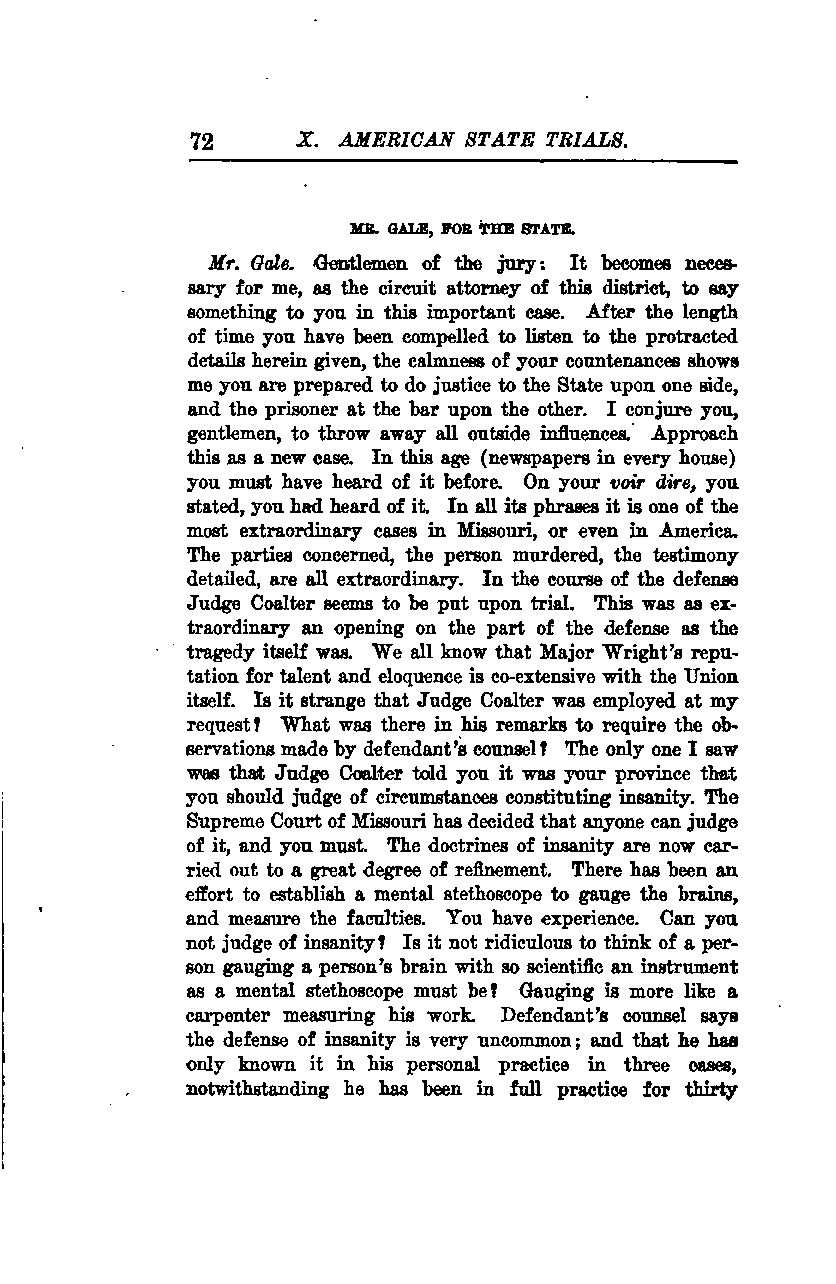 72 X. AMERICAN STATE TRIALS.

MR. GALE, FOR THE STATE.

Mr. Gale. Gentlemen of the jury: It becomes necessary for me, as the circuit attorney of this district, to say something to you in this important case. After the length of time you have been compelled to listen to the protracted details herein given, the calmness of your countenances shows me you are prepared to do justice to the State upon one side, and the prisoner at the bar upon the other. I conjure you, gentlemen, to throw away all outside influences. Approach this as a new case. In this age (newspapers in every house) you must have heard of it before. On your voir dire, you stated, you had heard of it. In all its phrases it is one of the most extraordinary cases in Missouri, or even in America. The parties concerned, the person murdered, the testimony detailed, are all extraordinary. In the course of the defense Judge Coalter seems to be put upon trial. This was as extraordinary an opening on the part of the defense as the tragedy itself was. We all know that Major Wright's reputation for talent and eloquence is co-extensive with the Union itself. Is it strange that Judge Coalter was employed at my request? What was there in his remarks to require the observations made by defendant's counsel? The only one I saw was that Judge Coalter told you it was your province that you should judge of circumstances constituting insanity. The Supreme Court of Missouri has decided that anyone can judge of it, and you must. The doctrines of insanity are now carried out to a great degree of refinement. There has been an effort to establish a mental stethoscope to gauge the brains, and measure the faculties. You have experience. Can you not judge of insanity? Is it not ridiculous to think of a person gauging a person's brain with so scientific an instrument as a mental stethoscope must be? Gauging is more like a carpenter measuring his work. Defendant's counsel says the defense of insanity is very uncommon; and that he has only known it in his personal practice in three cases, notwithstanding he has been in full practice for thirty